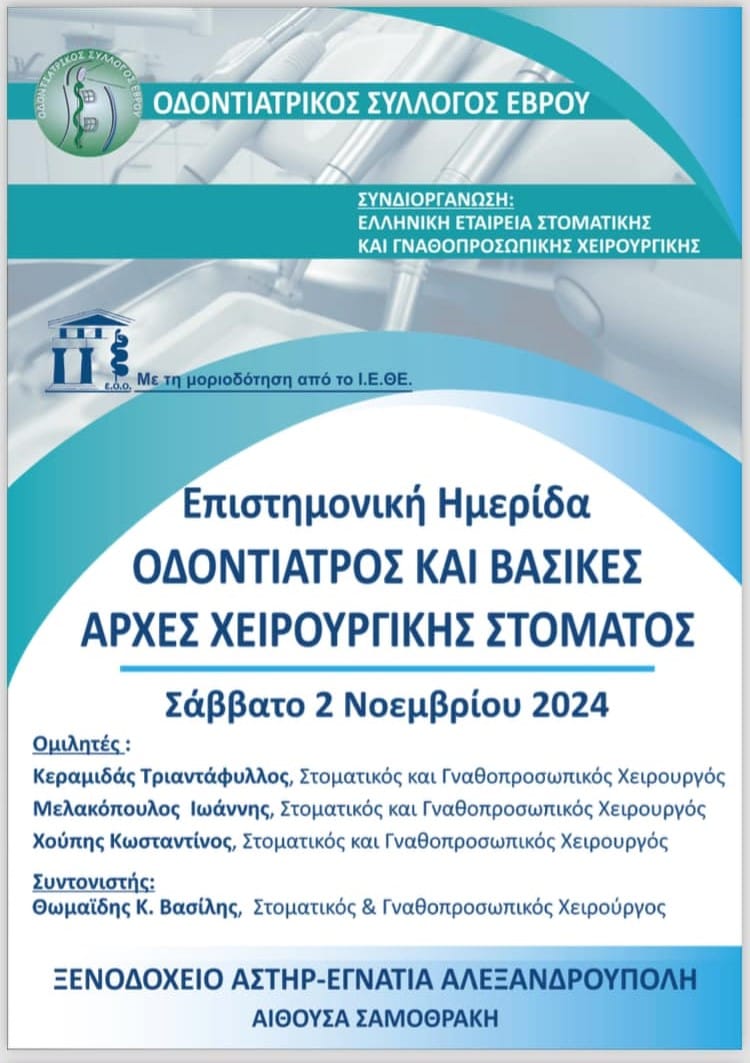 ΟΔΟΝΤΙΑΤΡΙΚΟΣ ΣΥΛΛΟΓΟΣ ΕΒΡΟΥ

ΟΔΟΝΤΙΑΤΡΙΚΟΣ ΣΥΛΛΟΓΟΣ ΕΒΡΟΥ

ΣΥΝΔΙΟΡΓΑΝΩΣΗ:
ΕΛΛΗΝΙΚΗ ΕΤΑΙΡΕΙΑ ΣΤΟΜΑΤΙΚΗΣ
ΚΑΙ ΓΝΑΘΟΠΡΟΣΩΠΙΚΗΣ ΧΕΙΡΟΥΡΓΙΚΗΣ

Ε.Ο.Ο.

Με τη μοριοδότηση από το Ι.Ε.ΘΕ.

Επιστημονική Ημερίδα
ΟΔΟΝΤΙΑΤΡΟΣ ΚΑΙ ΒΑΣΙΚΕΣ ΑΡΧΕΣ ΧΕΙΡΟΥΡΓΙΚΗΣ ΣΤΟΜΑΤΟΣ

Σάββατο 2 Νοεμβρίου 2024

Ομιλητές :
Κεραμιδάς Τριαντάφυλλος, Στοματικός και Γναθοπροσωπικός Χειρουργός
Μελακόπουλος Ιωάννης, Στοματικός και Γναθοπροσωπικός Χειρουργός
Χούπης Κωσταντίνος, Στοματικός και Γναθοπροσωπικός Χειρουργός

Συντονιστής:
Θωμαΐδης Κ. Βασίλης, Στοματικός & Γναθοπροσωπικός Χειρούργος

ΞΕΝΟΔΟΧΕΙΟ ΑΣΤΗΡ-ΕΓΝΑΤΙΑ ΑΛΕΞΑΝΔΡΟΥΠΟΛΗ
ΑΙΘΟΥΣΑ ΣΑΜΟΘΡΑΚΗ